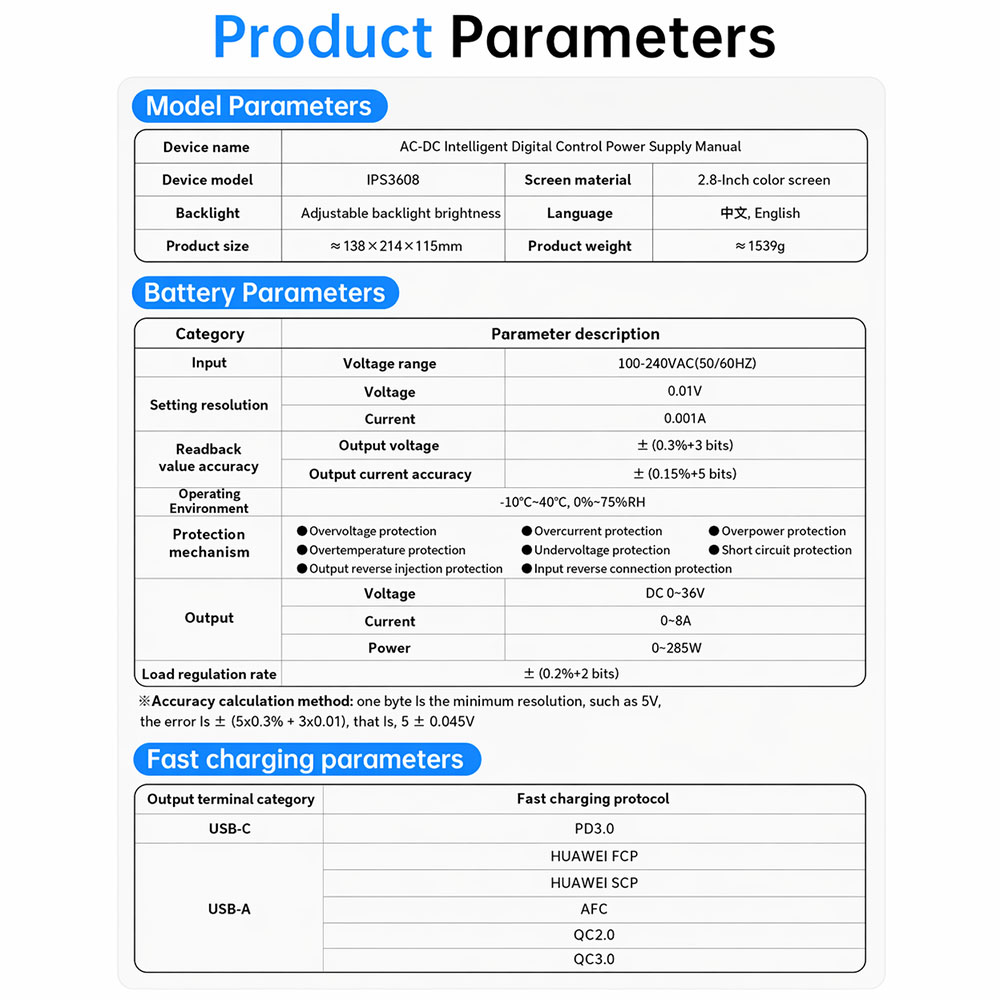 Product Parameters

Model Parameters

| Device name | AC-DC Intelligent Digital Control Power Supply Manual | | |
|---|---|---|---|
| Device model | IPS3608 | Screen material | 2.8-Inch color screen |
| Backlight | Adjustable backlight brightness | Language | 中文, English |
| Product size | ≈138×214×115mm | Product weight | ≈1539g |

Battery Parameters

| Category | Parameter description | |
|---|---|---|
| Input | Voltage range | 100-240VAC(50/60HZ) |
| Setting resolution | Voltage | 0.01V |
| | Current | 0.001A |
| Readback value accuracy | Output voltage | ± (0.3%+3 bits) |
| | Output current accuracy | ± (0.15%+5 bits) |
| Operating Environment | -10°C~40°C, 0%~75%RH | |
| Protection mechanism | ●Overvoltage protection ●Overcurrent protection ●Overpower protection ●Overtemperature protection ●Undervoltage protection ●Short circuit protection ●Output reverse injection protection ●Input reverse connection protection | |
| Output | Voltage | DC 0~36V |
| | Current | 0~8A |
| | Power | 0~285W |
| Load regulation rate | ± (0.2%+2 bits) | |

※Accuracy calculation method: one byte Is the minimum resolution, such as 5V, the error Is ± (5x0.3% + 3x0.01), that Is, 5 ± 0.045V

Fast charging parameters

| Output terminal category | Fast charging protocol |
|---|---|
| USB-C | PD3.0 |
| USB-A | HUAWEI FCP |
| | HUAWEI SCP |
| | AFC |
| | QC2.0 |
| | QC3.0 |